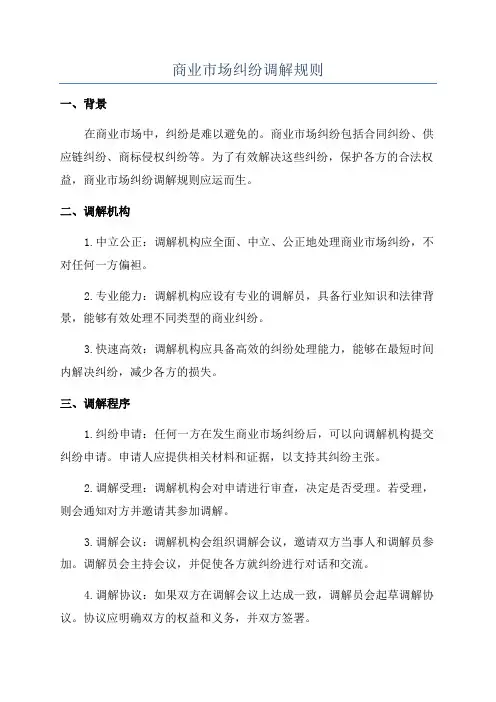 商业市场纠纷调解规则

一、背景

在商业市场中，纠纷是难以避免的。商业市场纠纷包括合同纠纷、供应链纠纷、商标侵权纠纷等。为了有效解决这些纠纷，保护各方的合法权益，商业市场纠纷调解规则应运而生。

二、调解机构

1. 中立公正：调解机构应全面、中立、公正地处理商业市场纠纷，不对任何一方偏袒。

2. 专业能力：调解机构应设有专业的调解员，具备行业知识和法律背景，能够有效处理不同类型的商业纠纷。

3. 快速高效：调解机构应具备高效的纠纷处理能力，能够在最短时间内解决纠纷，减少各方的损失。

三、调解程序

1. 纠纷申请：任何一方在发生商业市场纠纷后，可以向调解机构提交纠纷申请。申请人应提供相关材料和证据，以支持其纠纷主张。

2. 调解受理：调解机构会对申请进行审查，决定是否受理。若受理，则会通知对方并邀请其参加调解。

3. 调解会议：调解机构会组织调解会议，邀请双方当事人和调解员参加。调解员会主持会议，并促使各方就纠纷进行对话和交流。

4. 调解协议：如果双方在调解会议上达成一致，调解员会起草调解协议。协议应明确双方的权益和义务，并双方签署。